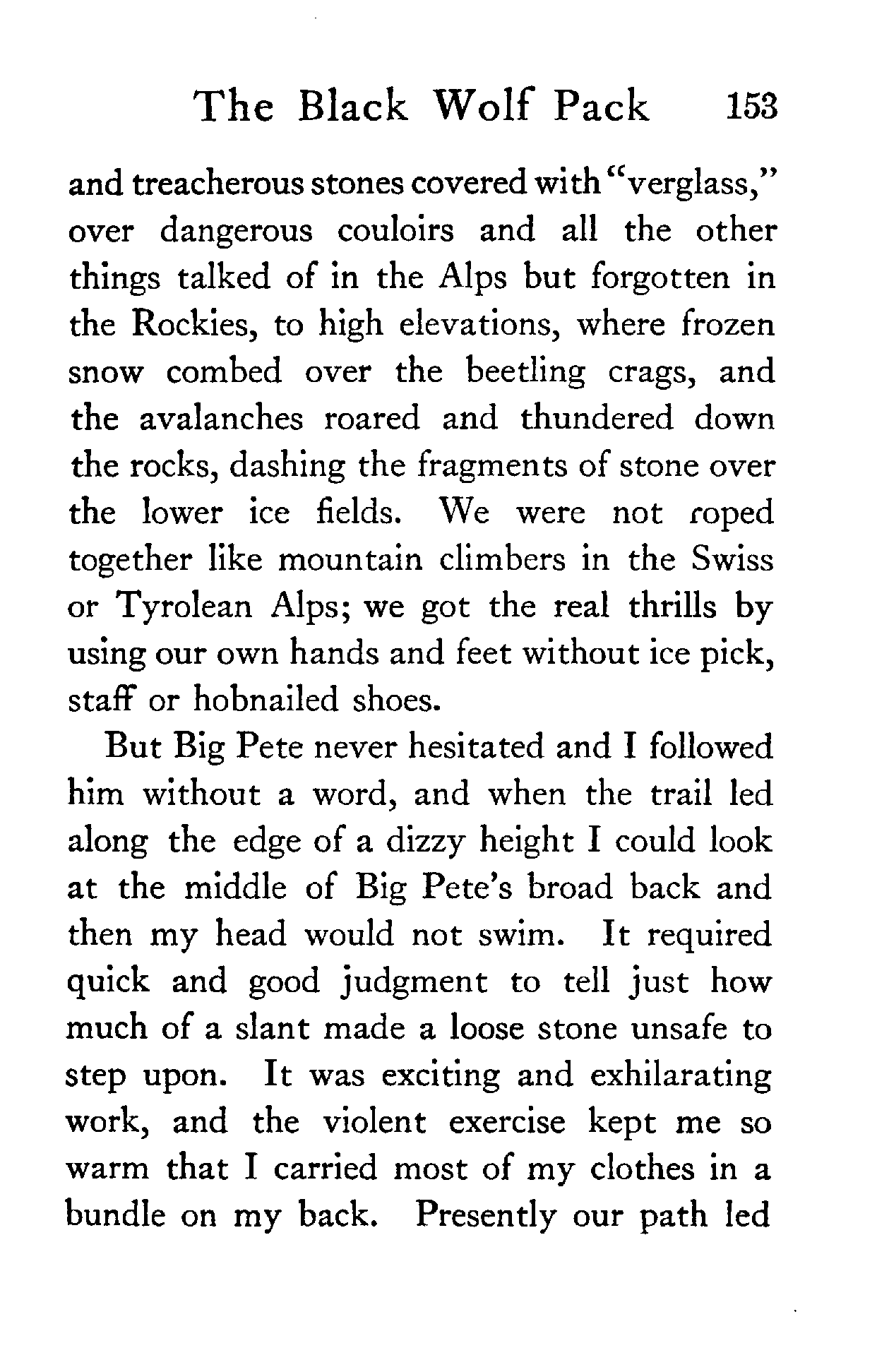 The Black Wolf Pack 153

and treacherous stones covered with "verglass," over dangerous couloirs and all the other things talked of in the Alps but forgotten in the Rockies, to high elevations, where frozen snow combed over the beetling crags, and the avalanches roared and thundered down the rocks, dashing the fragments of stone over the lower ice fields. We were not roped together like mountain climbers in the Swiss or Tyrolean Alps; we got the real thrills by using our own hands and feet without ice pick, staff or hobnailed shoes.

But Big Pete never hesitated and I followed him without a word, and when the trail led along the edge of a dizzy height I could look at the middle of Big Pete's broad back and then my head would not swim. It required quick and good judgment to tell just how much of a slant made a loose stone unsafe to step upon. It was exciting and exhilarating work, and the violent exercise kept me so warm that I carried most of my clothes in a bundle on my back. Presently our path led